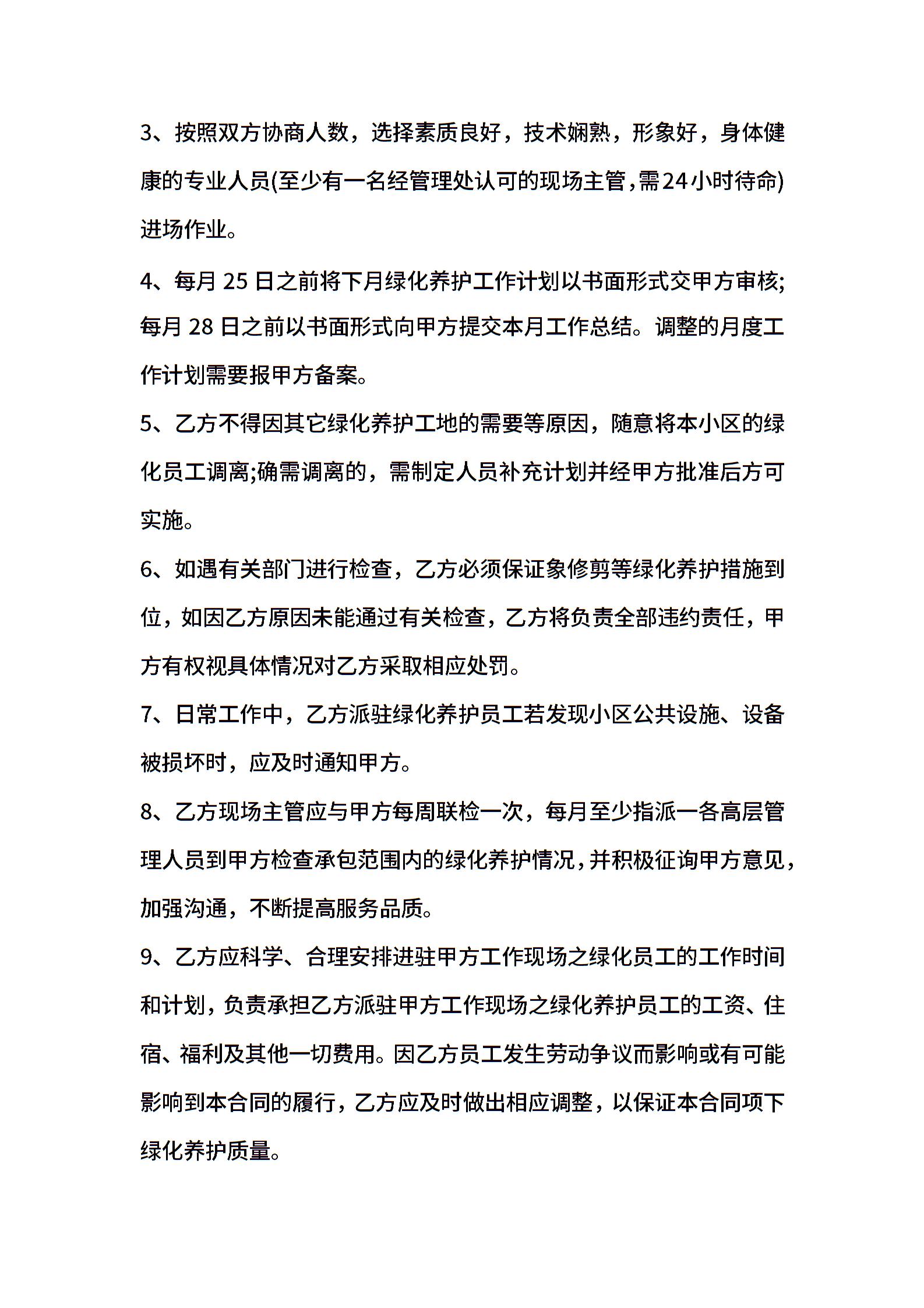 3、按照双方协商人数，选择素质良好，技术娴熟，形象好，身体健康的专业人员(至少有一名经管理处认可的现场主管,需24小时待命)进场作业。

4、每月 25 日之前将下月绿化养护工作计划以书面形式交甲方审核;每月 28 日之前以书面形式向甲方提交本月工作总结。调整的月度工作计划需要报甲方备案。

5、乙方不得因其它绿化养护工地的需要等原因，随意将本小区的绿化员工调离;确需调离的，需制定人员补充计划并经甲方批准后方可实施。

6、如遇有关部门进行检查，乙方必须保证象修剪等绿化养护措施到位，如因乙方原因未能通过有关检查，乙方将负责全部违约责任，甲方有权视具体情况对乙方采取相应处罚。

7、日常工作中，乙方派驻绿化养护员工若发现小区公共设施、设备被损坏时，应及时通知甲方。

8、乙方现场主管应与甲方每周联检一次，每月至少指派一各高层管理人员到甲方检查承包范围内的绿化养护情况，并积极征询甲方意见，加强沟通，不断提高服务品质。

9、乙方应科学、合理安排进驻甲方工作现场之绿化员工的工作时间和计划，负责承担乙方派驻甲方工作现场之绿化养护员工的工资、住宿、福利及其他一切费用。因乙方员工发生劳动争议而影响或有可能影响到本合同的履行，乙方应及时做出相应调整，以保证本合同项下绿化养护质量。